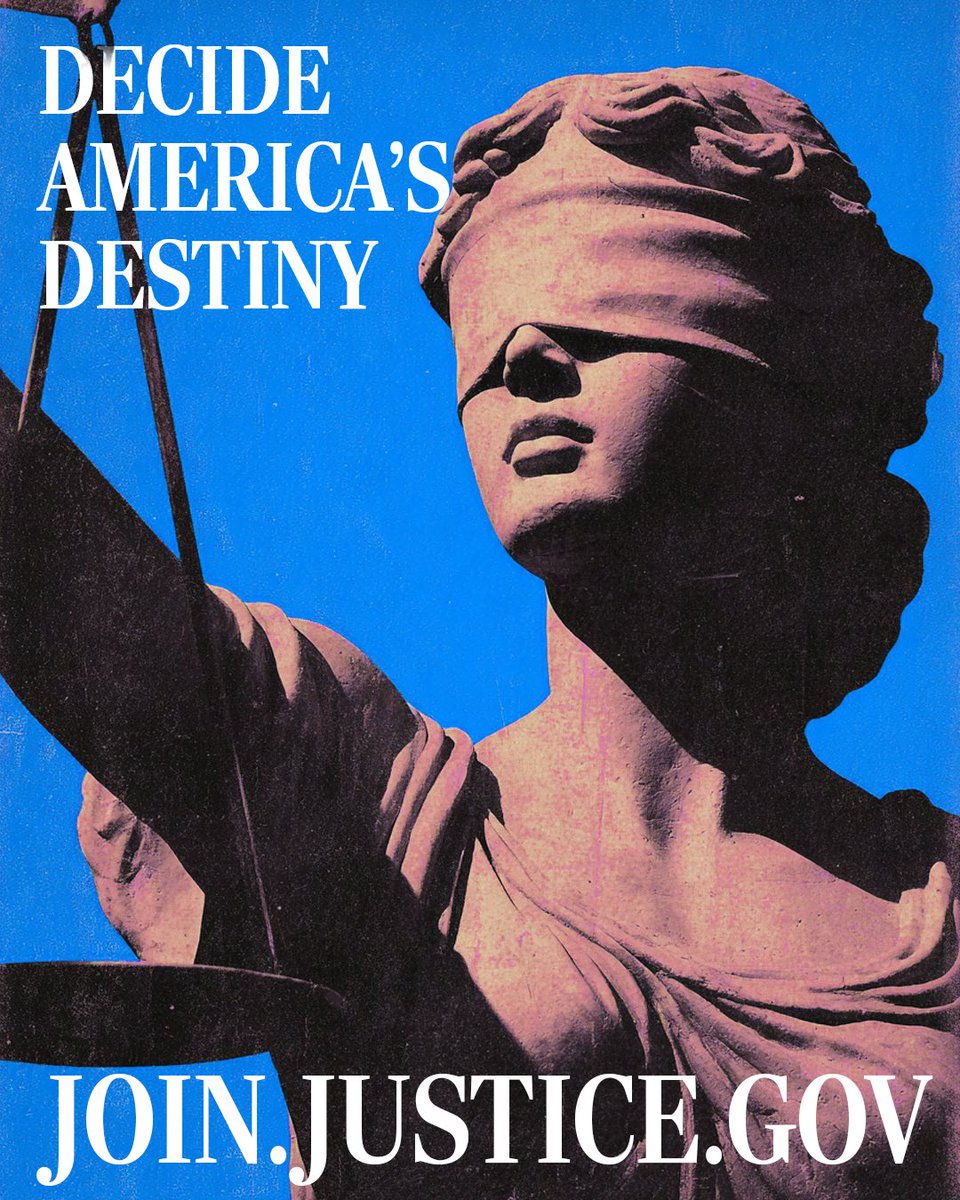 DECIDE AMERICA'S DESTINY

JOIN.JUSTICE.GOV